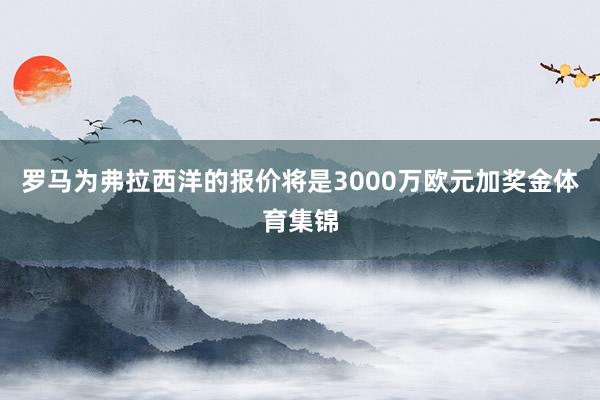 罗马为弗拉西洋的报价将是3000万欧元加奖金体育集锦